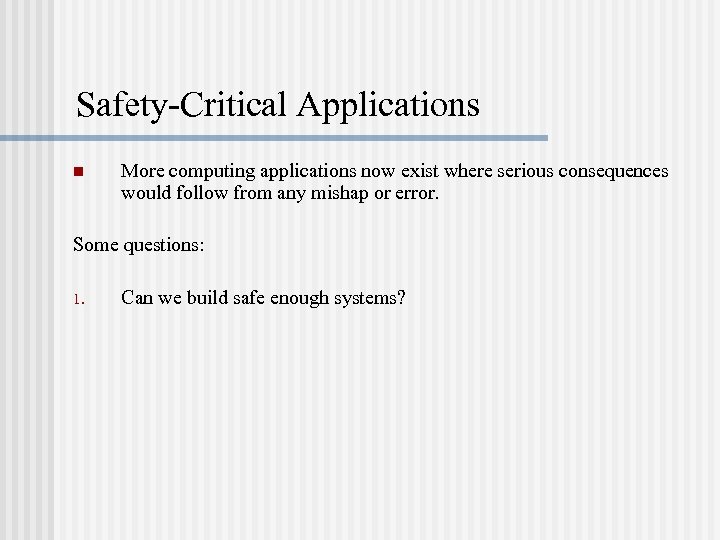 Safety-Critical Applications

More computing applications now exist where serious consequences would follow from any mishap or error.

Some questions:

1. Can we build safe enough systems?